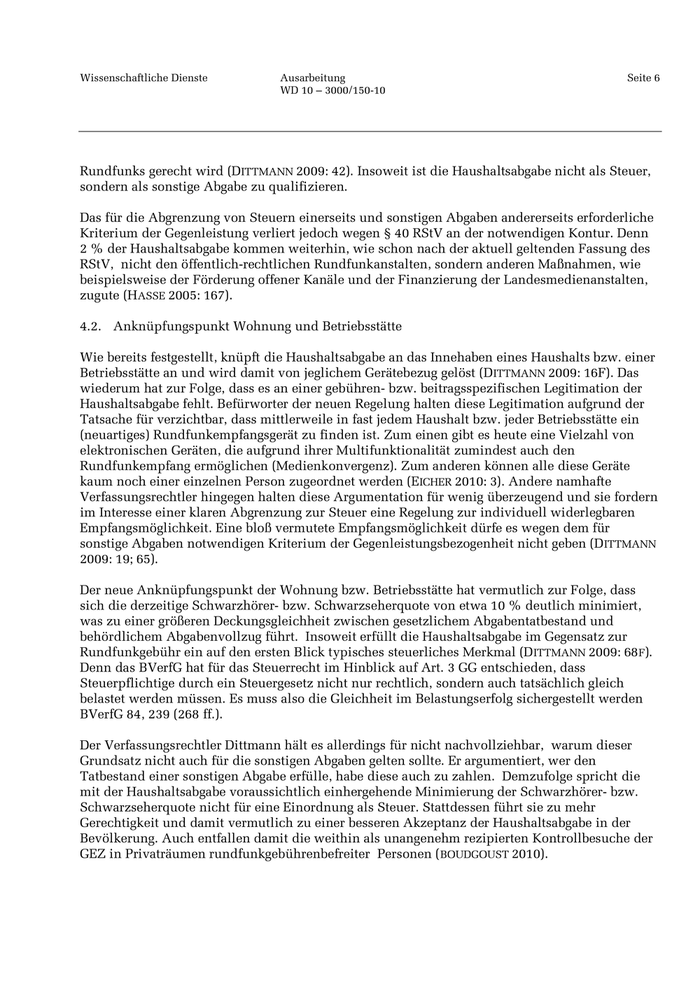 Wissenschaftliche Dienste

Ausarbeitung
WD 10 – 3000/150-10

Seite 6

Rundfunks gerecht wird (DITTMANN 2009: 42). Insoweit ist die Haushaltsabgabe nicht als Steuer, sondern als sonstige Abgabe zu qualifizieren.

Das für die Abgrenzung von Steuern einerseits und sonstigen Abgaben andererseits erforderliche Kriterium der Gegenleistung verliert jedoch wegen § 40 RStV an der notwendigen Kontur. Denn 2 % der Haushaltsabgabe kommen weiterhin, wie schon nach der aktuell geltenden Fassung des RStV, nicht den öffentlich-rechtlichen Rundfunkanstalten, sondern anderen Maßnahmen, wie beispielsweise der Förderung offener Kanäle und der Finanzierung der Landesmedienanstalten, zugute (HASSE 2005: 167).

4.2. Anknüpfungspunkt Wohnung und Betriebsstätte

Wie bereits festgestellt, knüpft die Haushaltsabgabe an das Innehaben eines Haushalts bzw. einer Betriebsstätte an und wird damit von jeglichem Gerätebezug gelöst (DITTMANN 2009: 16F). Das wiederum hat zur Folge, dass es an einer gebühren- bzw. beitragsspezifischen Legitimation der Haushaltsabgabe fehlt. Befürworter der neuen Regelung halten diese Legitimation aufgrund der Tatsache für verzichtbar, dass mittlerweile in fast jedem Haushalt bzw. jeder Betriebsstätte ein (neuartiges) Rundfunkempfangsgerät zu finden ist. Zum einen gibt es heute eine Vielzahl von elektronischen Geräten, die aufgrund ihrer Multifunktionalität zumindest auch den Rundfunkempfang ermöglichen (Medienkonvergenz). Zum anderen können alle diese Geräte kaum noch einer einzelnen Person zugeordnet werden (EICHER 2010: 3). Andere namhafte Verfassungsrechtler hingegen halten diese Argumentation für wenig überzeugend und sie fordern im Interesse einer klaren Abgrenzung zur Steuer eine Regelung zur individuell widerlegbaren Empfangsmöglichkeit. Eine bloß vermutete Empfangsmöglichkeit dürfe es wegen dem für sonstige Abgaben notwendigen Kriterium der Gegenleistungsbezogenheit nicht geben (DITTMANN 2009: 19; 65).

Der neue Anknüpfungspunkt der Wohnung bzw. Betriebsstätte hat vermutlich zur Folge, dass sich die derzeitige Schwarzhörer- bzw. Schwarzseherquote von etwa 10 % deutlich minimiert, was zu einer größeren Deckungsgleichheit zwischen gesetzlichem Abgabentatbestand und behördlichem Abgabenvollzug führt. Insoweit erfüllt die Haushaltsabgabe im Gegensatz zur Rundfunkgebühr ein auf den ersten Blick typisches steuerliches Merkmal (DITTMANN 2009: 68F). Denn das BVerfG hat für das Steuerrecht im Hinblick auf Art. 3 GG entschieden, dass Steuerpflichtige durch ein Steuergesetz nicht nur rechtlich, sondern auch tatsächlich gleich belastet werden müssen. Es muss also die Gleichheit im Belastungserfolg sichergestellt werden BVerfG 84, 239 (268 ff.).

Der Verfassungsrechtler Dittmann hält es allerdings für nicht nachvollziehbar, warum dieser Grundsatz nicht auch für die sonstigen Abgaben gelten sollte. Er argumentiert, wer den Tatbestand einer sonstigen Abgabe erfülle, habe diese auch zu zahlen. Demzufolge spricht die mit der Haushaltsabgabe voraussichtlich einhergehende Minimierung der Schwarzhörer- bzw. Schwarzseherquote nicht für eine Einordnung als Steuer. Stattdessen führt sie zu mehr Gerechtigkeit und damit vermutlich zu einer besseren Akzeptanz der Haushaltsabgabe in der Bevölkerung. Auch entfallen damit die weithin als unangenehm rezipierten Kontrollbesuche der GEZ in Privaträumen rundfunkgebührenbefreiter Personen (BOUDGOUST 2010).